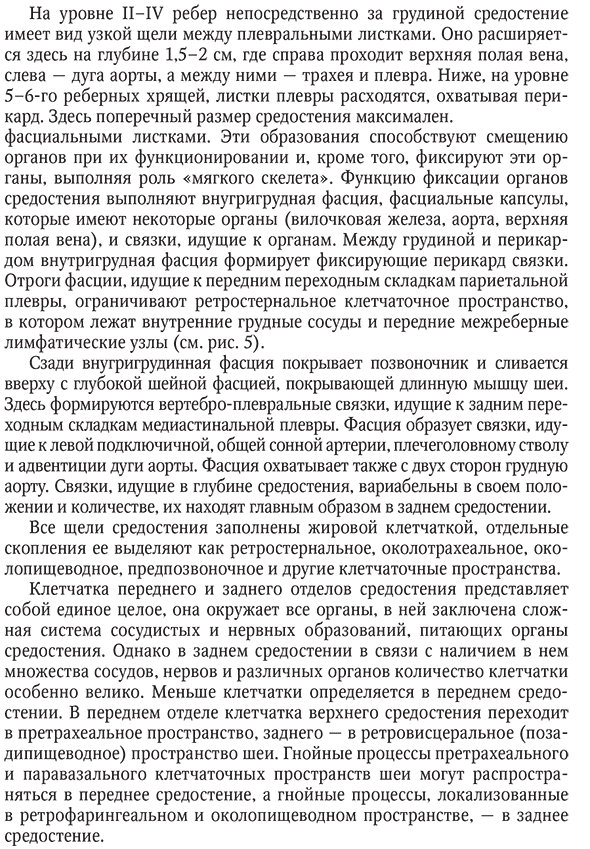 На уровне II–IV ребер непосредственно за грудиной средостение имеет вид узкой щели между плевральными листками. Оно расширяется здесь на глубине 1,5–2 см, где справа проходит верхняя полая вена, слева — дуга аорты, а между ними — трахея и плевра. Ниже, на уровне 5–6-го реберных хрящей, листки плевры расходятся, охватывая перикард. Здесь поперечный размер средостения максимален.
фасциальными листками. Эти образования способствуют смещению органов при их функционировании и, кроме того, фиксируют эти органы, выполняя роль «мягкого скелета». Функцию фиксации органов средостения выполняют внугригрудная фасция, фасциальные капсулы, которые имеют некоторые органы (вилочковая железа, аорта, верхняя полая вена), и связки, идущие к органам. Между грудиной и перикардом внутригрудная фасция формирует фиксирующие перикард связки. Отроги фасции, идущие к передним переходным складкам париетальной плевры, ограничивают ретростернальное клетчаточное пространство, в котором лежат внутренние грудные сосуды и передние межреберные лимфатические узлы (см. рис. 5).

Сзади внугригрудинная фасция покрывает позвоночник и сливается вверху с глубокой шейной фасцией, покрывающей длинную мышцу шеи. Здесь формируются вертебро-плевральные связки, идущие к задним переходным складкам медиастинальной плевры. Фасция образует связки, идущие к левой подключичной, общей сонной артерии, плечеголовному стволу и адвентиции дуги аорты. Фасция охватывает также с двух сторон грудную аорту. Связки, идущие в глубине средостения, вариабельны в своем положении и количестве, их находят главным образом в заднем средостении.

Все щели средостения заполнены жировой клетчаткой, отдельные скопления ее выделяют как ретростернальное, околотрахеальное, околопищеводное, предпозвоночное и другие клетчаточные пространства.

Клетчатка переднего и заднего отделов средостения представляет собой единое целое, она окружает все органы, в ней заключена сложная система сосудистых и нервных образований, питающих органы средостения. Однако в заднем средостении в связи с наличием в нем множества сосудов, нервов и различных органов количество клетчатки особенно велико. Меньше клетчатки определяется в переднем средостении. В переднем отделе клетчатка верхнего средостения переходит в претрахеальное пространство, заднего — в ретровисцеральное (позадипищеводное) пространство шеи. Гнойные процессы претрахеального и паравазального клетчаточных пространств шеи могут распространяться в переднее средостение, а гнойные процессы, локализованные в ретрофарингеальном и околопищеводном пространстве, — в заднее средостение.